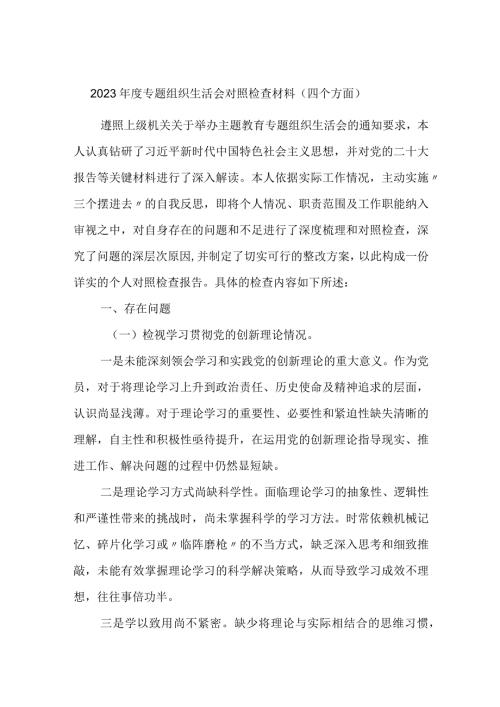 2023年度专题组织生活会对照检查材料（四个方面）

遵照上级机关关于举办主题教育专题组织生活会的通知要求，本人认真钻研了习近平新时代中国特色社会主义思想，并对党的二十大报告等关键材料进行了深入解读。本人依据实际工作情况，主动实施〃三个摆进去〃的自我反思，即将个人情况、职责范围及工作职能纳入审视之中，对自身存在的问题和不足进行了深度梳理和对照检查，深究了问题的深层次原因,并制定了切实可行的整改方案，以此构成一份详实的个人对照检查报告。具体的检查内容如下所述：

一、存在问题

（一）检视学习贯彻党的创新理论情况。

一是未能深刻领会学习和实践党的创新理论的重大意义。作为党员，对于将理论学习上升到政治责任、历史使命及精神追求的层面，认识尚显浅薄。对于理论学习的重要性、必要性和紧迫性缺失清晰的理解，自主性和积极性亟待提升，在运用党的创新理论指导现实、推进工作、解决问题的过程中仍然显短缺。

二是理论学习方式尚缺科学性。面临理论学习的抽象性、逻辑性和严谨性带来的挑战时，尚未掌握科学的学习方法。时常依赖机械记忆、碎片化学习或〃临阵磨枪〃的不当方式，缺乏深入思考和细致推敲，未能有效掌握理论学习的科学解决策略，从而导致学习成效不理想，往往事倍功半。

三是学以致用尚不紧密。缺少将理论与实际相结合的思维习惯，